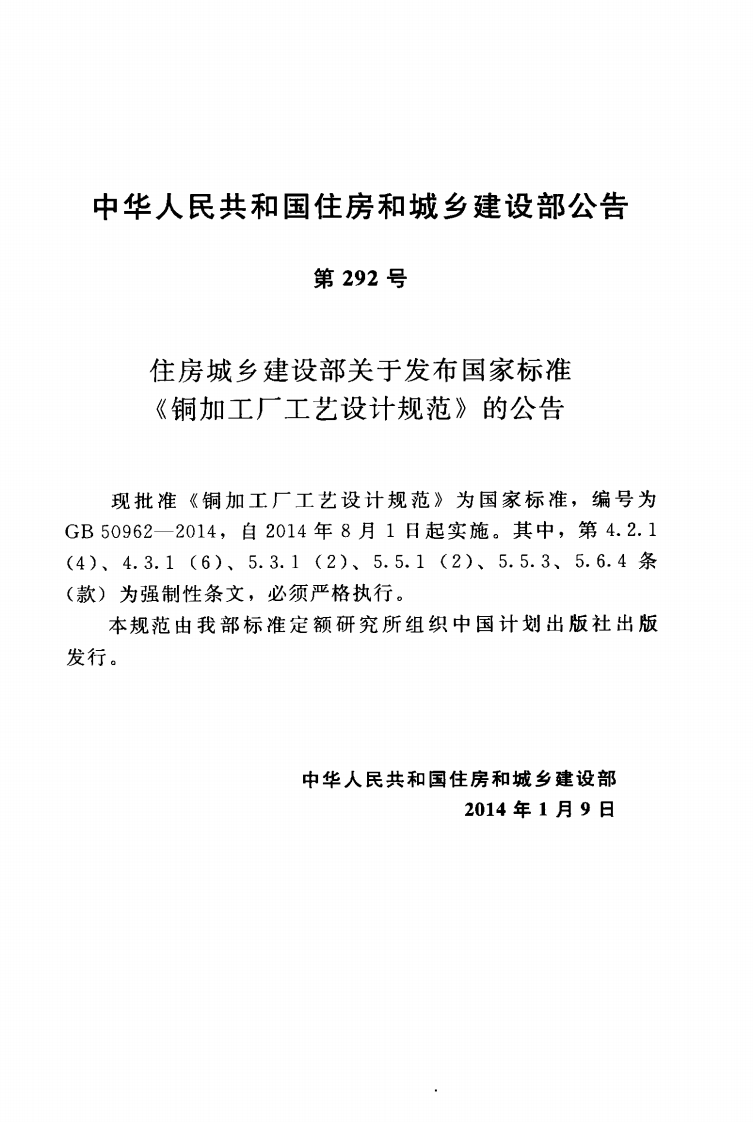 中华人民共和国住房和城乡建设部公告

第292号

住房城乡建设部关于发布国家标准
《铜加工厂工艺设计规范》的公告

现批准《铜加工厂工艺设计规范》为国家标准，编号为GB 50962—2014，自2014年8月1日起实施。其中，第4.2.1（4）、4.3.1（6）、5.3.1（2）、5.5.1（2）、5.5.3、5.6.4条（款）为强制性条文，必须严格执行。

本规范由我部标准定额研究所组织中国计划出版社出版发行。

中华人民共和国住房和城乡建设部
2014年1月9日